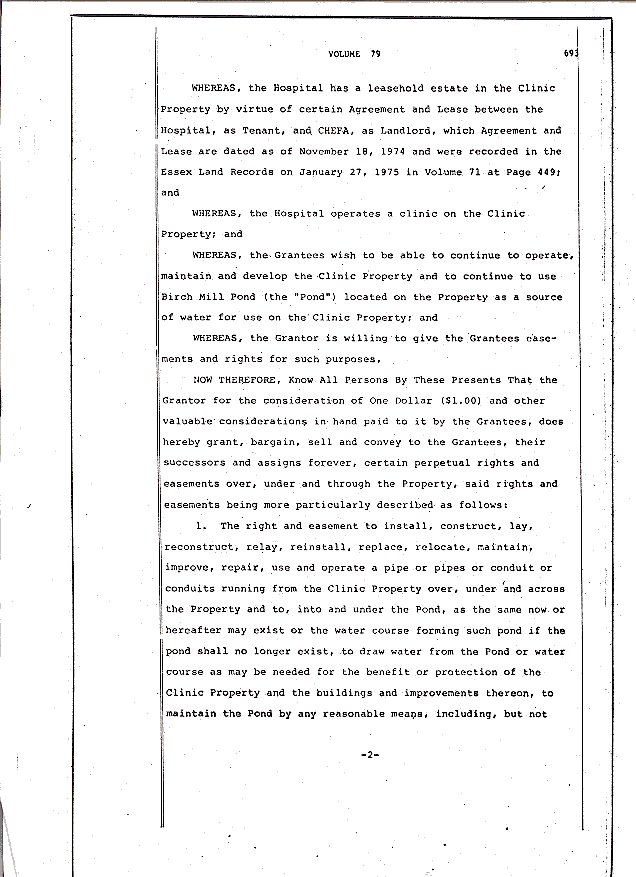 VOLUME 79 693

WHEREAS, the Hospital has a leasehold estate in the Clinic Property by virtue of certain Agreement and Lease between the Hospital, as Tenant, and CHEFA, as Landlord, which Agreement and Lease are dated as of November 18, 1974 and were recorded in the Essex Land Records on January 27, 1975 in Volume 71 at Page 449; and

WHEREAS, the Hospital operates a clinic on the Clinic Property; and

WHEREAS, the Grantees wish to be able to continue to operate, maintain and develop the Clinic Property and to continue to use Birch Mill Pond (the "Pond") located on the Property as a source of water for use on the Clinic Property; and

WHEREAS, the Grantor is willing to give the Grantees easements and rights for such purposes,

NOW THEREFORE, Know All Persons By These Presents That the Grantor for the consideration of One Dollar ($1.00) and other valuable considerations in hand paid to it by the Grantees, does hereby grant, bargain, sell and convey to the Grantees, their successors and assigns forever, certain perpetual rights and easements over, under and through the Property, said rights and easements being more particularly described as follows:

1. The right and easement to install, construct, lay, reconstruct, relay, reinstall, replace, relocate, maintain, improve, repair, use and operate a pipe or pipes or conduit or conduits running from the Clinic Property over, under and across the Property and to, into and under the Pond, as the same now or hereafter may exist or the water course forming such pond if the pond shall no longer exist, to draw water from the Pond or water course as may be needed for the benefit or protection of the Clinic Property and the buildings and improvements thereon, to maintain the Pond by any reasonable means, including, but not

-2-